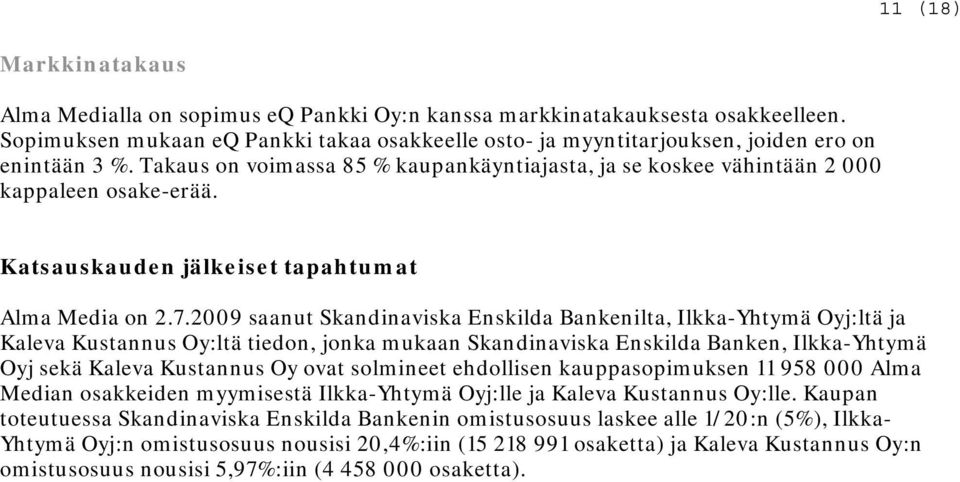 11 (18)

Markkinatakaus

Alma Medialla on sopimus eQ Pankki Oy:n kanssa markkinatakauksesta osakkeelleen. Sopimuksen mukaan eQ Pankki takaa osakkeelle osto- ja myyntitarjouksen, joiden ero on enintään 3 %. Takaus on voimassa 85 % kaupankäyntiajasta, ja se koskee vähintään 2 000 kappaleen osake-erää.

Katsauskauden jälkeiset tapahtumat

Alma Media on 2.7.2009 saanut Skandinaviska Enskilda Bankenilta, Ilkka-Yhtymä Oyj:ltä ja Kaleva Kustannus Oy:ltä tiedon, jonka mukaan Skandinaviska Enskilda Banken, Ilkka-Yhtymä Oyj sekä Kaleva Kustannus Oy ovat solmineet ehdollisen kauppasopimuksen 11 958 000 Alma Median osakkeiden myymisestä Ilkka-Yhtymä Oyj:lle ja Kaleva Kustannus Oy:lle. Kaupan toteutuessa Skandinaviska Enskilda Bankenin omistusosuus laskee alle 1/20:n (5%), Ilkka-Yhtymä Oyj:n omistusosuus nousisi 20,4%:iin (15 218 991 osaketta) ja Kaleva Kustannus Oy:n omistusosuus nousisi 5,97%:iin (4 458 000 osaketta).